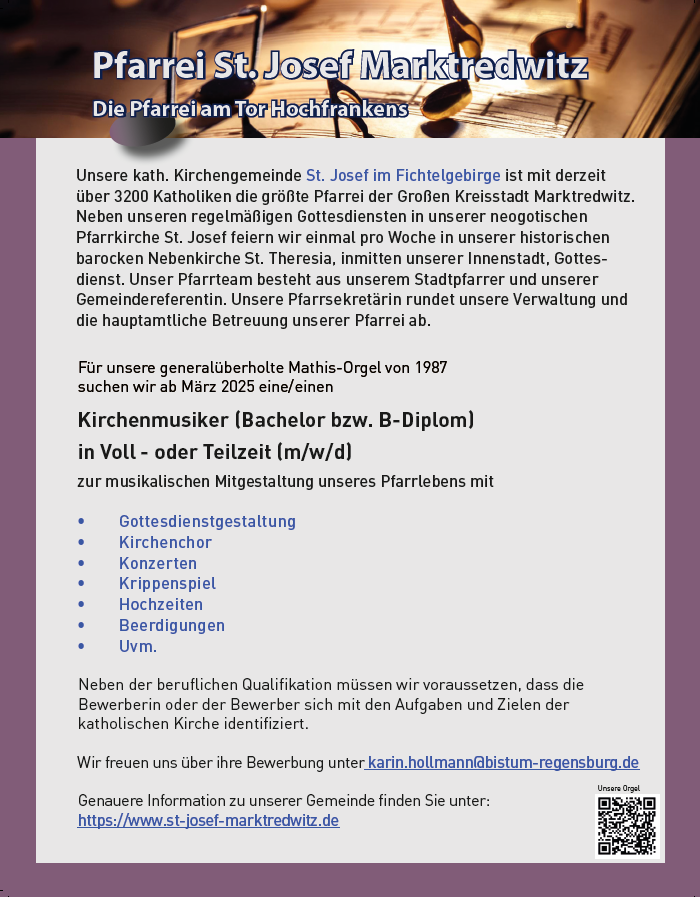 Pfarrei St. Josef Marktredwitz

Die Pfarrei am Tor Hochfrankens

Unsere kath. Kirchengemeinde St. Josef im Fichtelgebirge ist mit derzeit über 3200 Katholiken die größte Pfarrei der Großen Kreisstadt Marktredwitz. Neben unseren regelmäßigen Gottesdiensten in unserer neogotischen Pfarrkirche St. Josef feiern wir einmal pro Woche in unserer historischen barocken Nebenkirche St. Theresia, inmitten unserer Innenstadt, Gottesdienst. Unser Pfarrteam besteht aus unserem Stadtpfarrer und unserer Gemeindereferentin. Unsere Pfarrsekretärin rundet unsere Verwaltung und die hauptamtliche Betreuung unserer Pfarrei ab.

Für unsere generalüberholte Mathis-Orgel von 1987 suchen wir ab März 2025 eine/einen

Kirchenmusiker (Bachelor bzw. B-Diplom)

in Voll - oder Teilzeit (m/w/d)

zur musikalischen Mitgestaltung unseres Pfarrlebens mit

• Gottesdienstgestaltung
• Kirchenchor
• Konzerten
• Krippenspiel
• Hochzeiten
• Beerdigungen
• Uvm.

Neben der beruflichen Qualifikation müssen wir voraussetzen, dass die Bewerberin oder der Bewerber sich mit den Aufgaben und Zielen der katholischen Kirche identifiziert.

Wir freuen uns über ihre Bewerbung unter karin.hollmann@bistum-regensburg.de

Genauere Information zu unserer Gemeinde finden Sie unter:
https://www.st-josef-marktredwitz.de

Unsere Orgel